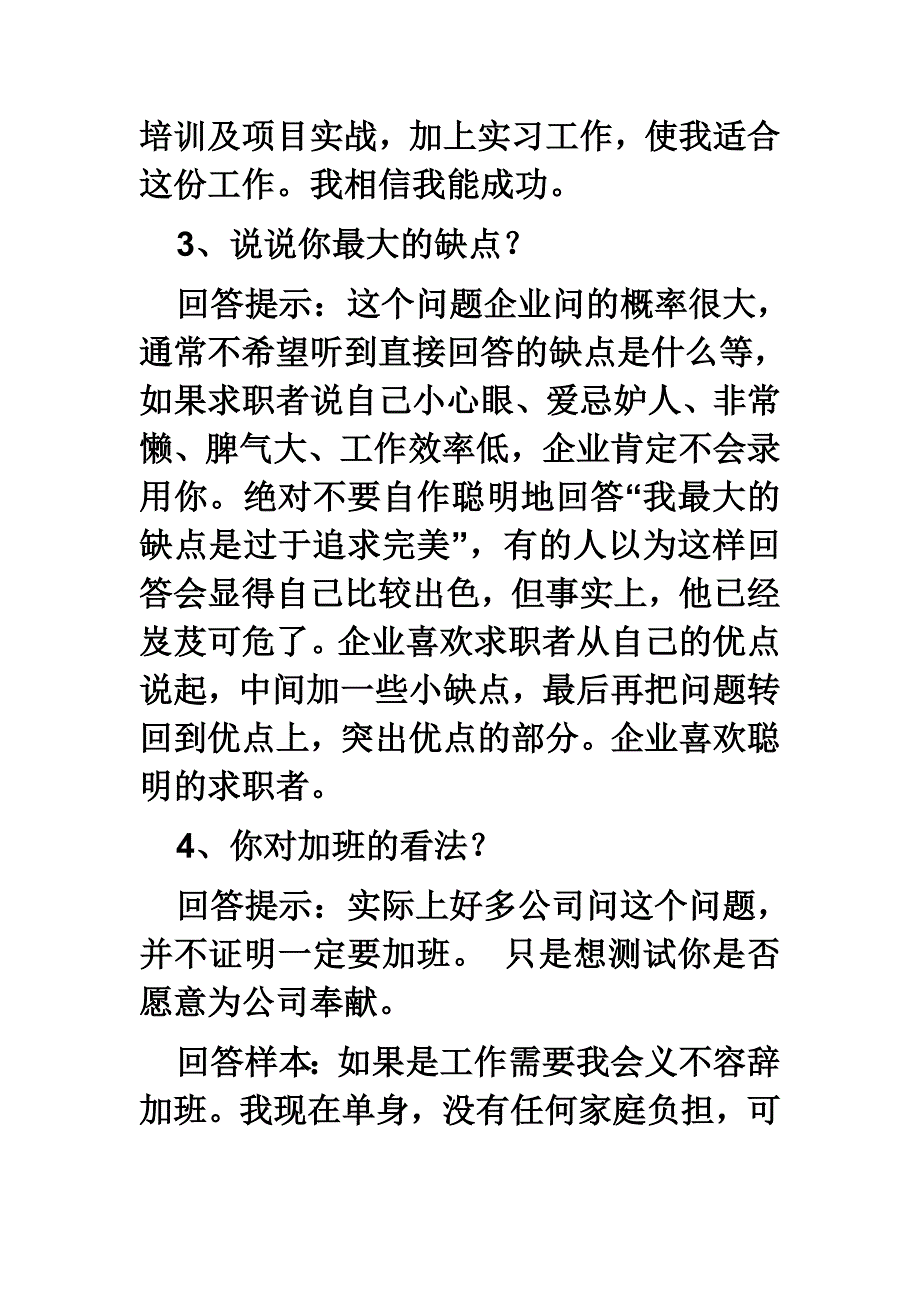 培训及项目实战，加上实习工作，使我适合这份工作。我相信我能成功。

3、说说你最大的缺点？

回答提示：这个问题企业问的概率很大，通常不希望听到直接回答的缺点是什么等，如果求职者说自己小心眼、爱忌妒人、非常懒、脾气大、工作效率低，企业肯定不会录用你。绝对不要自作聪明地回答“我最大的缺点是过于追求完美”，有的人以为这样回答会显得自己比较出色，但事实上，他已经岌岌可危了。企业喜欢求职者从自己的优点说起，中间加一些小缺点，最后再把问题转回到优点上，突出优点的部分。企业喜欢聪明的求职者。

4、你对加班的看法？

回答提示：实际上好多公司问这个问题，并不证明一定要加班。 只是想测试你是否愿意为公司奉献。

回答样本：如果是工作需要我会义不容辞加班。我现在单身，没有任何家庭负担，可